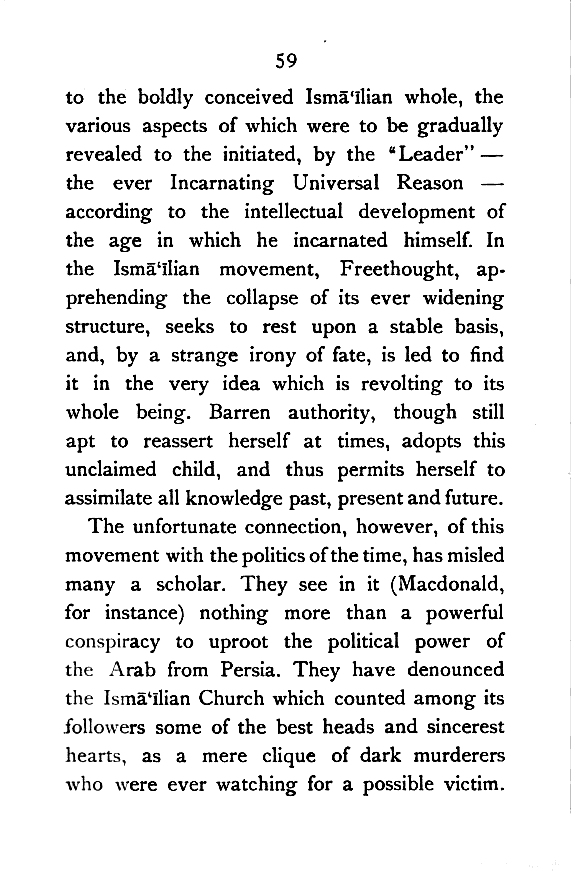 59

to the boldly conceived Ismā'īlian whole, the various aspects of which were to be gradually revealed to the initiated, by the "Leader" — the ever Incarnating Universal Reason — according to the intellectual development of the age in which he incarnated himself. In the Ismā'īlian movement, Freethought, apprehending the collapse of its ever widening structure, seeks to rest upon a stable basis, and, by a strange irony of fate, is led to find it in the very idea which is revolting to its whole being. Barren authority, though still apt to reassert herself at times, adopts this unclaimed child, and thus permits herself to assimilate all knowledge past, present and future.

The unfortunate connection, however, of this movement with the politics of the time, has misled many a scholar. They see in it (Macdonald, for instance) nothing more than a powerful conspiracy to uproot the political power of the Arab from Persia. They have denounced the Ismā'īlian Church which counted among its followers some of the best heads and sincerest hearts, as a mere clique of dark murderers who were ever watching for a possible victim.